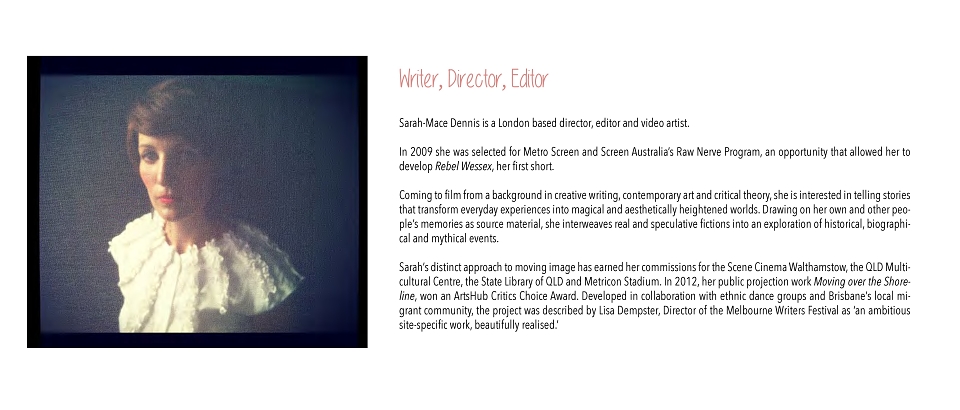 Writer, Director, Editor

Sarah-Mace Dennis is a London based director, editor and video artist.

In 2009 she was selected for Metro Screen and Screen Australia's Raw Nerve Program, an opportunity that allowed her to develop Rebel Wessex, her first short.

Coming to film from a background in creative writing, contemporary art and critical theory, she is interested in telling stories that transform everyday experiences into magical and aesthetically heightened worlds. Drawing on her own and other people's memories as source material, she interweaves real and speculative fictions into an exploration of historical, biographical and mythical events.

Sarah's distinct approach to moving image has earned her commissions for the Scene Cinema Walthamstow, the QLD Multicultural Centre, the State Library of QLD and Metricon Stadium. In 2012, her public projection work Moving over the Shoreline, won an ArtsHub Critics Choice Award. Developed in collaboration with ethnic dance groups and Brisbane's local migrant community, the project was described by Lisa Dempster, Director of the Melbourne Writers Festival as 'an ambitious site-specific work, beautifully realised.'